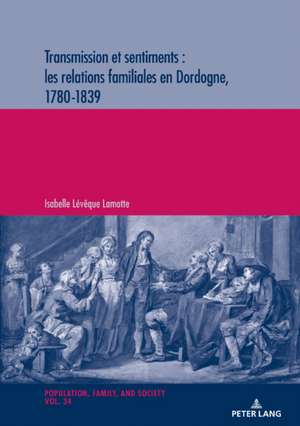 Transmission et sentiments : les relations familiales en Dordogne, 1780-1839

Isabelle Lévêque Lamotte

POPULATION, FAMILY, AND SOCIETY
VOL. 34

PETER LANG